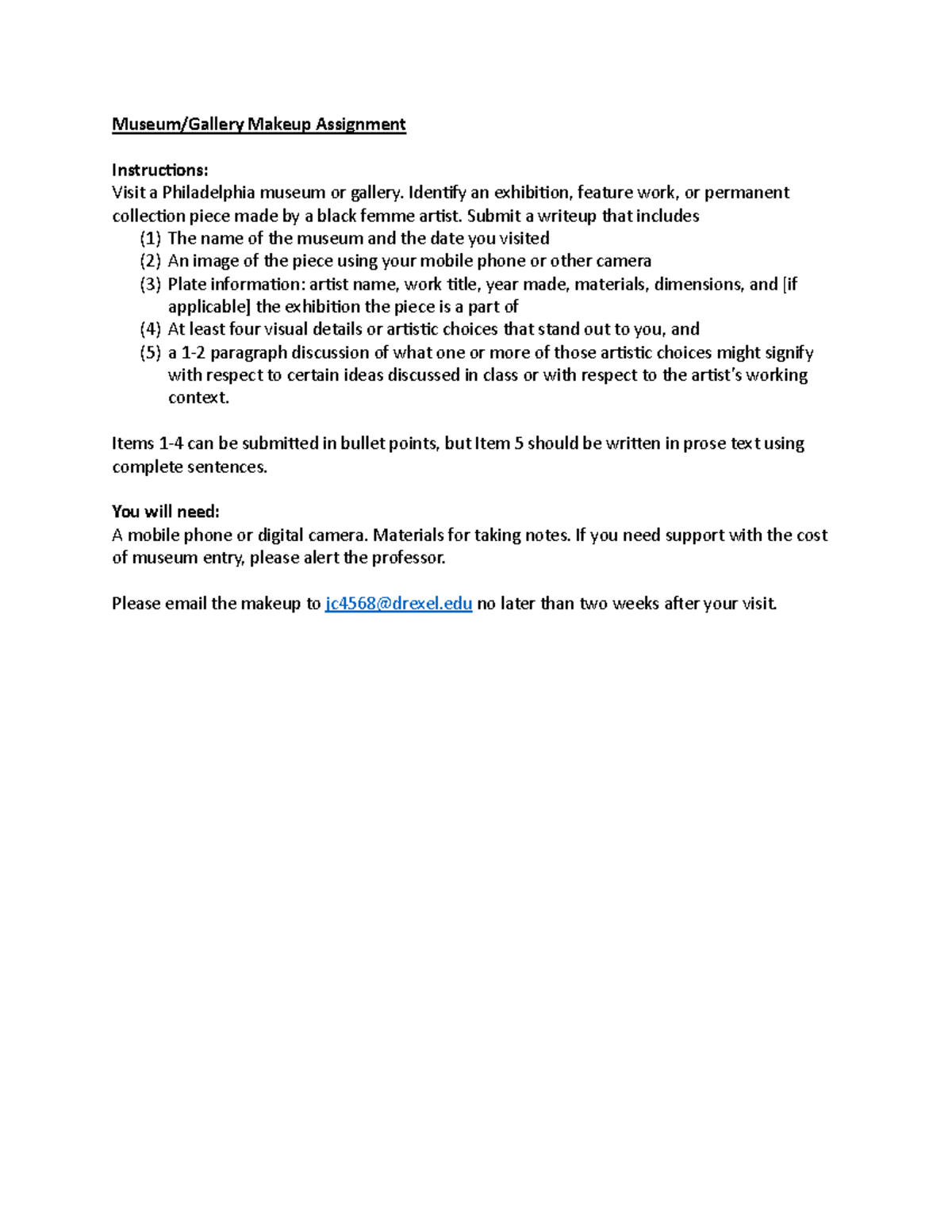 Museum/Gallery Makeup Assignment

Instructions:
Visit a Philadelphia museum or gallery. Identify an exhibition, feature work, or permanent collection piece made by a black femme artist. Submit a writeup that includes
(1) The name of the museum and the date you visited
(2) An image of the piece using your mobile phone or other camera
(3) Plate information: artist name, work title, year made, materials, dimensions, and [if applicable] the exhibition the piece is a part of
(4) At least four visual details or artistic choices that stand out to you, and
(5) a 1-2 paragraph discussion of what one or more of those artistic choices might signify with respect to certain ideas discussed in class or with respect to the artist's working context.

Items 1-4 can be submitted in bullet points, but Item 5 should be written in prose text using complete sentences.

You will need:
A mobile phone or digital camera. Materials for taking notes. If you need support with the cost of museum entry, please alert the professor.

Please email the makeup to jc4568@drexel.edu no later than two weeks after your visit.